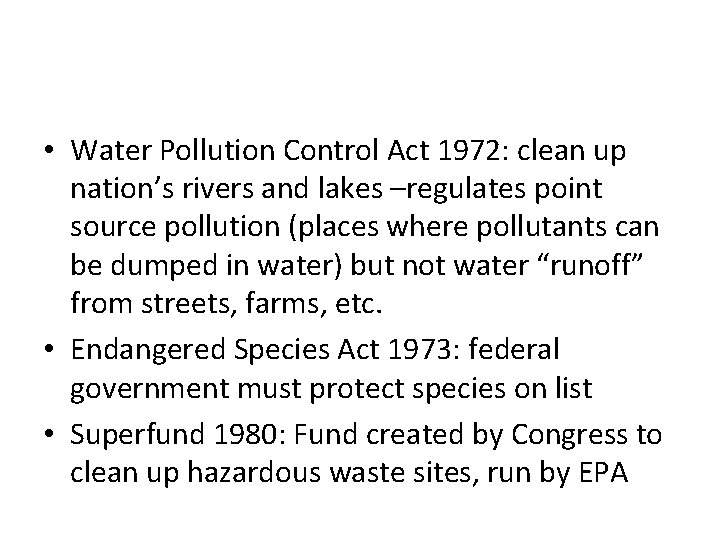 • Water Pollution Control Act 1972: clean up nation’s rivers and lakes –regulates point source pollution (places where pollutants can be dumped in water) but not water “runoff” from streets, farms, etc.

• Endangered Species Act 1973: federal government must protect species on list

• Superfund 1980: Fund created by Congress to clean up hazardous waste sites, run by EPA